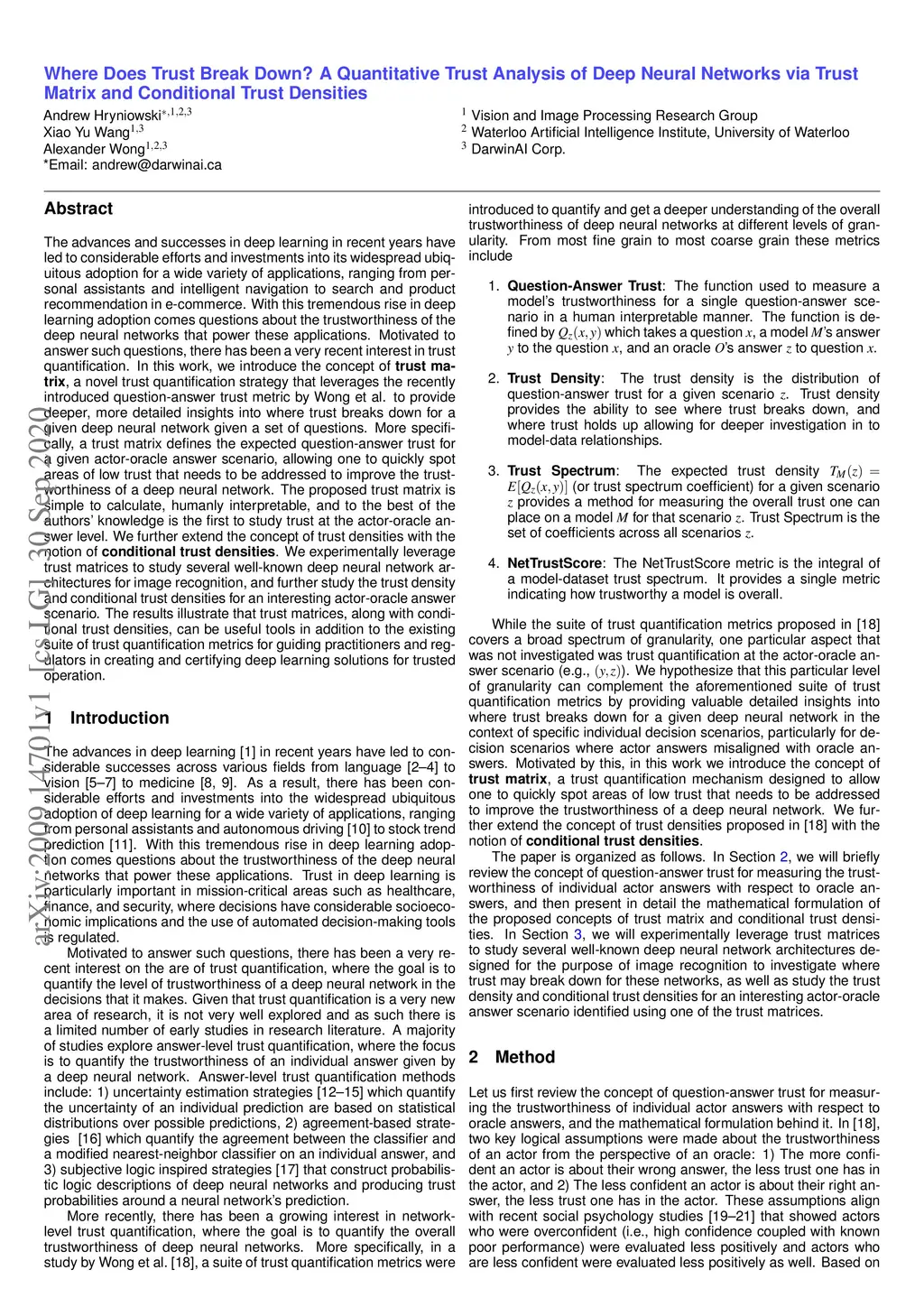 Where Does Trust Break Down? A Quantitative Trust Analysis of Deep Neural Networks via Trust Matrix and Conditional Trust Densities

Andrew Hryniowski$^{*,1,2,3}$
Xiao Yu Wang$^{1,3}$
Alexander Wong$^{1,2,3}$
*Email: andrew@darwinai.ca

$^1$ Vision and Image Processing Research Group
$^2$ Waterloo Artificial Intelligence Institute, University of Waterloo
$^3$ DarwinAI Corp.

arXiv:2009.14701v1 [cs.LG] 30 Sep 2020

Abstract

The advances and successes in deep learning in recent years have led to considerable efforts and investments into its widespread ubiquitous adoption for a wide variety of applications, ranging from personal assistants and intelligent navigation to search and product recommendation in e-commerce. With this tremendous rise in deep learning adoption comes questions about the trustworthiness of the deep neural networks that power these applications. Motivated to answer such questions, there has been a very recent interest in trust quantification. In this work, we introduce the concept of trust matrix, a novel trust quantification strategy that leverages the recently introduced question-answer trust metric by Wong et al. to provide deeper, more detailed insights into where trust breaks down for a given deep neural network given a set of questions. More specifically, a trust matrix defines the expected question-answer trust for a given actor-oracle answer scenario, allowing one to quickly spot areas of low trust that needs to be addressed to improve the trustworthiness of a deep neural network. The proposed trust matrix is simple to calculate, humanly interpretable, and to the best of the authors' knowledge is the first to study trust at the actor-oracle answer level. We further extend the concept of trust densities with the notion of conditional trust densities. We experimentally leverage trust matrices to study several well-known deep neural network architectures for image recognition, and further study the trust density and conditional trust densities for an interesting actor-oracle answer scenario. The results illustrate that trust matrices, along with conditional trust densities, can be useful tools in addition to the existing suite of trust quantification metrics for guiding practitioners and regulators in creating and certifying deep learning solutions for trusted operation.

1 Introduction

The advances in deep learning [1] in recent years have led to considerable successes across various fields from language [2–4] to vision [5–7] to medicine [8, 9]. As a result, there has been considerable efforts and investments into the widespread ubiquitous adoption of deep learning for a wide variety of applications, ranging from personal assistants and autonomous driving [10] to stock trend prediction [11]. With this tremendous rise in deep learning adoption comes questions about the trustworthiness of the deep neural networks that power these applications. Trust in deep learning is particularly important in mission-critical areas such as healthcare, finance, and security, where decisions have considerable socioeconomic implications and the use of automated decision-making tools is regulated.

Motivated to answer such questions, there has been a very recent interest on the are of trust quantification, where the goal is to quantify the level of trustworthiness of a deep neural network in the decisions that it makes. Given that trust quantification is a very new area of research, it is not very well explored and as such there is a limited number of early studies in research literature. A majority of studies explore answer-level trust quantification, where the focus is to quantify the trustworthiness of an individual answer given by a deep neural network. Answer-level trust quantification methods include: 1) uncertainty estimation strategies [12–15] which quantify the uncertainty of an individual prediction are based on statistical distributions over possible predictions, 2) agreement-based strategies [16] which quantify the agreement between the classifier and a modified nearest-neighbor classifier on an individual answer, and 3) subjective logic inspired strategies [17] that construct probabilistic logic descriptions of deep neural networks and producing trust probabilities around a neural network's prediction.

More recently, there has been a growing interest in network-level trust quantification, where the goal is to quantify the overall trustworthiness of deep neural networks. More specifically, in a study by Wong et al. [18], a suite of trust quantification metrics were introduced to quantify and get a deeper understanding of the overall trustworthiness of deep neural networks at different levels of granularity. From most fine grain to most coarse grain these metrics include

1. Question-Answer Trust: The function used to measure a model's trustworthiness for a single question-answer scenario in a human interpretable manner. The function is defined by $Q_z(x,y)$ which takes a question $x$, a model $M$'s answer $y$ to the question $x$, and an oracle $O$'s answer $z$ to question $x$.

2. Trust Density: The trust density is the distribution of question-answer trust for a given scenario $z$. Trust density provides the ability to see where trust breaks down, and where trust holds up allowing for deeper investigation in to model-data relationships.

3. Trust Spectrum: The expected trust density $T_M(z) = E[Q_z(x,y)]$ (or trust spectrum coefficient) for a given scenario $z$ provides a method for measuring the overall trust one can place on a model $M$ for that scenario $z$. Trust Spectrum is the set of coefficients across all scenarios $z$.

4. NetTrustScore: The NetTrustScore metric is the integral of a model-dataset trust spectrum. It provides a single metric indicating how trustworthy a model is overall.

While the suite of trust quantification metrics proposed in [18] covers a broad spectrum of granularity, one particular aspect that was not investigated was trust quantification at the actor-oracle answer scenario (e.g., $(y,z)$). We hypothesize that this particular level of granularity can complement the aforementioned suite of trust quantification metrics by providing valuable detailed insights into where trust breaks down for a given deep neural network in the context of specific individual decision scenarios, particularly for decision scenarios where actor answers misaligned with oracle answers. Motivated by this, in this work we introduce the concept of trust matrix, a trust quantification mechanism designed to allow one to quickly spot areas of low trust that needs to be addressed to improve the trustworthiness of a deep neural network. We further extend the concept of trust densities proposed in [18] with the notion of conditional trust densities.

The paper is organized as follows. In Section 2, we will briefly review the concept of question-answer trust for measuring the trustworthiness of individual actor answers with respect to oracle answers, and then present in detail the mathematical formulation of the proposed concepts of trust matrix and conditional trust densities. In Section 3, we will experimentally leverage trust matrices to study several well-known deep neural network architectures designed for the purpose of image recognition to investigate where trust may break down for these networks, as well as study the trust density and conditional trust densities for an interesting actor-oracle answer scenario identified using one of the trust matrices.

2 Method

Let us first review the concept of question-answer trust for measuring the trustworthiness of individual actor answers with respect to oracle answers, and the mathematical formulation behind it. In [18], two key logical assumptions were made about the trustworthiness of an actor from the perspective of an oracle: 1) The more confident an actor is about their wrong answer, the less trust one has in the actor, and 2) The less confident an actor is about their right answer, the less trust one has in the actor. These assumptions align with recent social psychology studies [19–21] that showed actors who were overconfident (i.e., high confidence coupled with known poor performance) were evaluated less positively and actors who are less confident were evaluated less positively as well. Based on